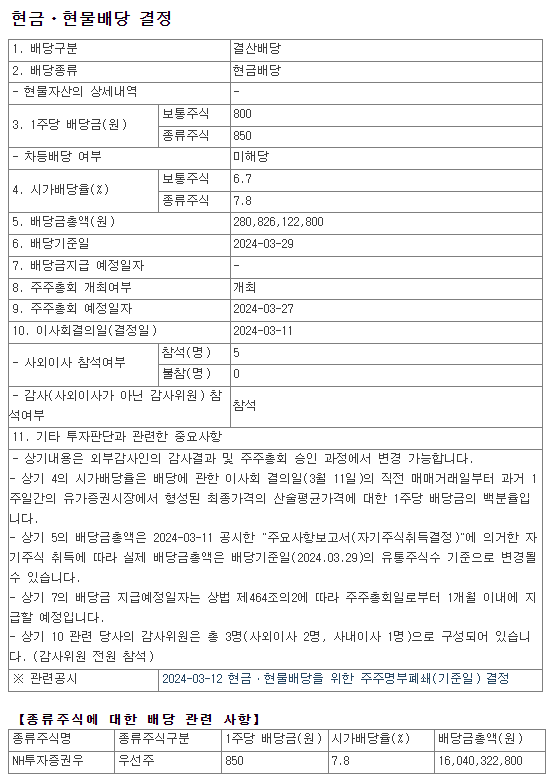 현금ㆍ현물배당 결정

| 1. 배당구분 | | 결산배당 |
|---|---|---|
| 2. 배당종류 | | 현금배당 |
| - 현물자산의 상세내역 | | - |
| 3. 1주당 배당금(원) | 보통주식 | 800 |
| | 종류주식 | 850 |
| - 차등배당 여부 | | 미해당 |
| 4. 시가배당율(%) | 보통주식 | 6.7 |
| | 종류주식 | 7.8 |
| 5. 배당금총액(원) | | 280,826,122,800 |
| 6. 배당기준일 | | 2024-03-29 |
| 7. 배당금지급 예정일자 | | - |
| 8. 주주총회 개최여부 | | 개최 |
| 9. 주주총회 예정일자 | | 2024-03-27 |
| 10. 이사회결의일(결정일) | | 2024-03-11 |
| - 사외이사 참석여부 | 참석(명) | 5 |
| | 불참(명) | 0 |
| - 감사(사외이사가 아닌 감사위원) 참석여부 | | 참석 |
| 11. 기타 투자판단과 관련한 중요사항 | | |

- 상기내용은 외부감사인의 감사결과 및 주주총회 승인 과정에서 변경 가능합니다.
- 상기 4의 시가배당율은 배당에 관한 이사회 결의일(3월 11일)의 직전 매매거래일부터 과거 1주일간의 유가증권시장에서 형성된 최종가격의 산술평균가격에 대한 1주당 배당금의 백분율입니다.
- 상기 5의 배당금총액은 2024-03-11 공시한 "주요사항보고서(자기주식취득결정)"에 의거한 자기주식 취득에 따라 실제 배당금총액은 배당기준일(2024.03.29)의 유통주식수 기준으로 변경될 수 있습니다.
- 상기 7의 배당금 지급예정일자는 상법 제464조의2에 따라 주주총회일로부터 1개월 이내에 지급할 예정입니다.
- 상기 10 관련 당사의 감사위원은 총 3명(사외이사 2명, 사내이사 1명)으로 구성되어 있습니다. (감사위원 전원 참석)

| ※ 관련공시 | 2024-03-12 현금ㆍ현물배당을 위한 주주명부폐쇄(기준일) 결정 |
|---|---|

【종류주식에 대한 배당 관련 사항】

| 종류주식명 | 종류주식구분 | 1주당 배당금(원) | 시가배당율(%) | 배당금총액(원) |
|---|---|---|---|---|
| NH투자증권우 | 우선주 | 850 | 7.8 | 16,040,322,800 |